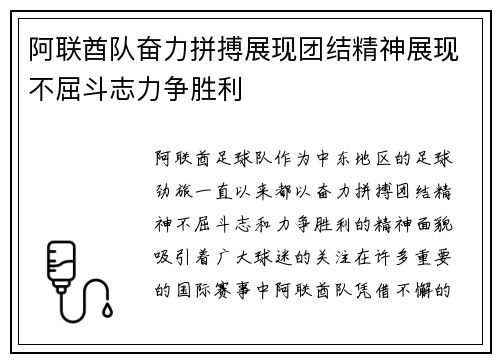 阿联酋队奋力拼搏展现团结精神展现不屈斗志力争胜利

阿联酋足球队作为中东地区的足球劲旅一直以来都以奋力拼搏团结精神不屈斗志和力争胜利的精神面貌吸引着广大球迷的关注在许多重要的国际赛事中阿联酋队凭借不懈的